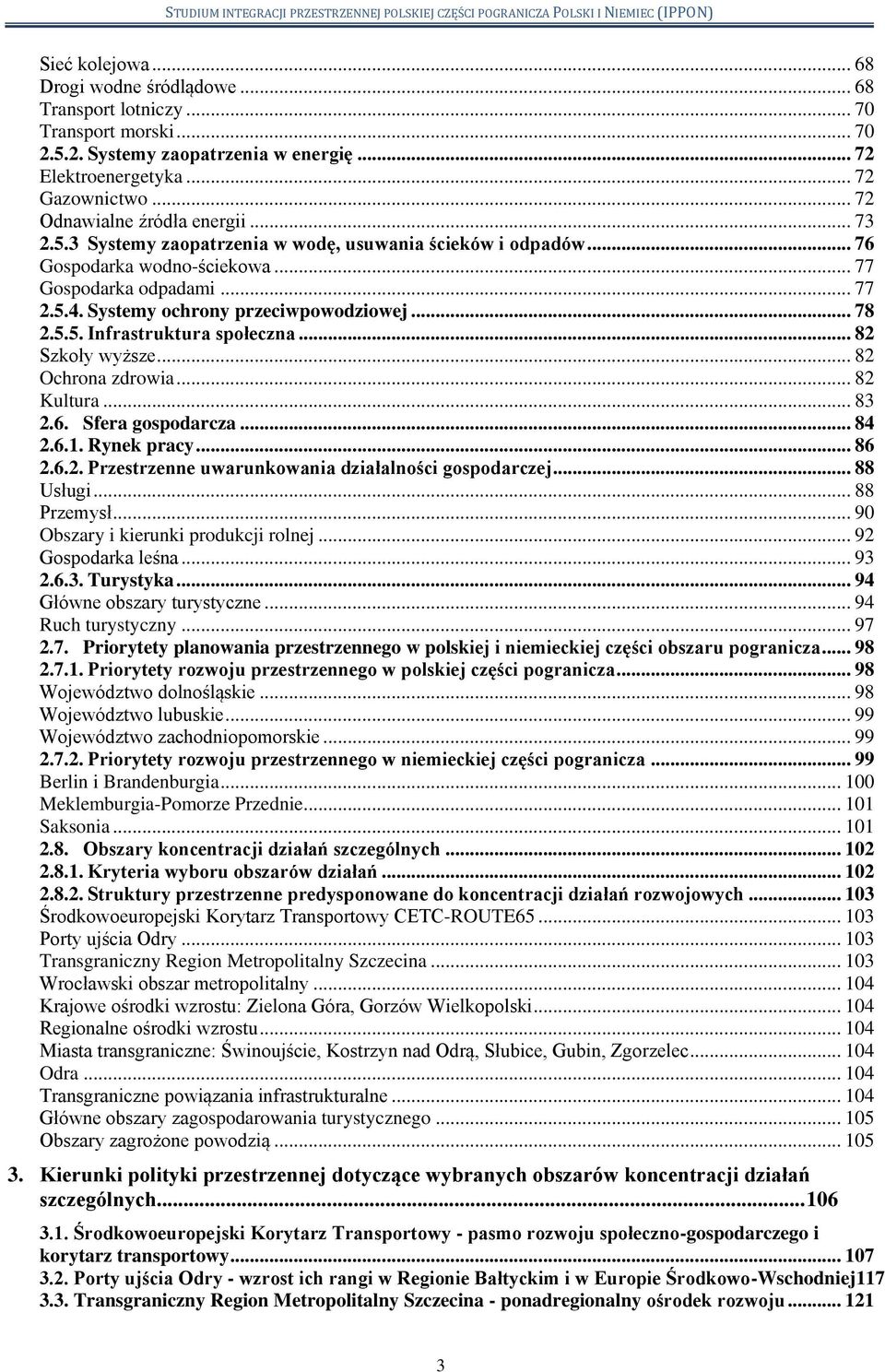 STUDIUM INTEGRACJI PRZESTRZENNEJ POLSKIEJ CZĘŚCI POGRANICZA POLSKI I NIEMIEC (IPPON)

Sieć kolejowa ... 68
Drogi wodne śródlądowe ... 68
Transport lotniczy ... 70
Transport morski ... 70
2.5.2. Systemy zaopatrzenia w energię ... 72
Elektroenergetyka ... 72
Gazownictwo ... 72
Odnawialne źródła energii ... 73
2.5.3 Systemy zaopatrzenia w wodę, usuwania ścieków i odpadów ... 76
Gospodarka wodno-ściekowa ... 77
Gospodarka odpadami ... 77
2.5.4. Systemy ochrony przeciwpowodziowej ... 78
2.5.5. Infrastruktura społeczna ... 82
Szkoły wyższe ... 82
Ochrona zdrowia ... 82
Kultura ... 83
2.6. Sfera gospodarcza ... 84
2.6.1. Rynek pracy ... 86
2.6.2. Przestrzenne uwarunkowania działalności gospodarczej ... 88
Usługi ... 88
Przemysł ... 90
Obszary i kierunki produkcji rolnej ... 92
Gospodarka leśna ... 93
2.6.3. Turystyka ... 94
Główne obszary turystyczne ... 94
Ruch turystyczny ... 97
2.7. Priorytety planowania przestrzennego w polskiej i niemieckiej części obszaru pogranicza ... 98
2.7.1. Priorytety rozwoju przestrzennego w polskiej części pogranicza ... 98
Województwo dolnośląskie ... 98
Województwo lubuskie ... 99
Województwo zachodniopomorskie ... 99
2.7.2. Priorytety rozwoju przestrzennego w niemieckiej części pogranicza ... 99
Berlin i Brandenburgia ... 100
Meklemburgia-Pomorze Przednie ... 101
Saksonia ... 101
2.8. Obszary koncentracji działań szczególnych ... 102
2.8.1. Kryteria wyboru obszarów działań ... 102
2.8.2. Struktury przestrzenne predysponowane do koncentracji działań rozwojowych ... 103
Środkowoeuropejski Korytarz Transportowy CETC-ROUTE65 ... 103
Porty ujścia Odry ... 103
Transgraniczny Region Metropolitalny Szczecina ... 103
Wrocławski obszar metropolitalny ... 104
Krajowe ośrodki wzrostu: Zielona Góra, Gorzów Wielkopolski ... 104
Regionalne ośrodki wzrostu ... 104
Miasta transgraniczne: Świnoujście, Kostrzyn nad Odrą, Słubice, Gubin, Zgorzelec ... 104
Odra ... 104
Transgraniczne powiązania infrastrukturalne ... 104
Główne obszary zagospodarowania turystycznego ... 105
Obszary zagrożone powodzią ... 105
3. Kierunki polityki przestrzennej dotyczące wybranych obszarów koncentracji działań szczególnych ... 106
3.1. Środkowoeuropejski Korytarz Transportowy - pasmo rozwoju społeczno-gospodarczego i korytarz transportowy ... 107
3.2. Porty ujścia Odry - wzrost ich rangi w Regionie Bałtyckim i w Europie Środkowo-Wschodniej117
3.3. Transgraniczny Region Metropolitalny Szczecina - ponadregionalny ośrodek rozwoju ... 121

3